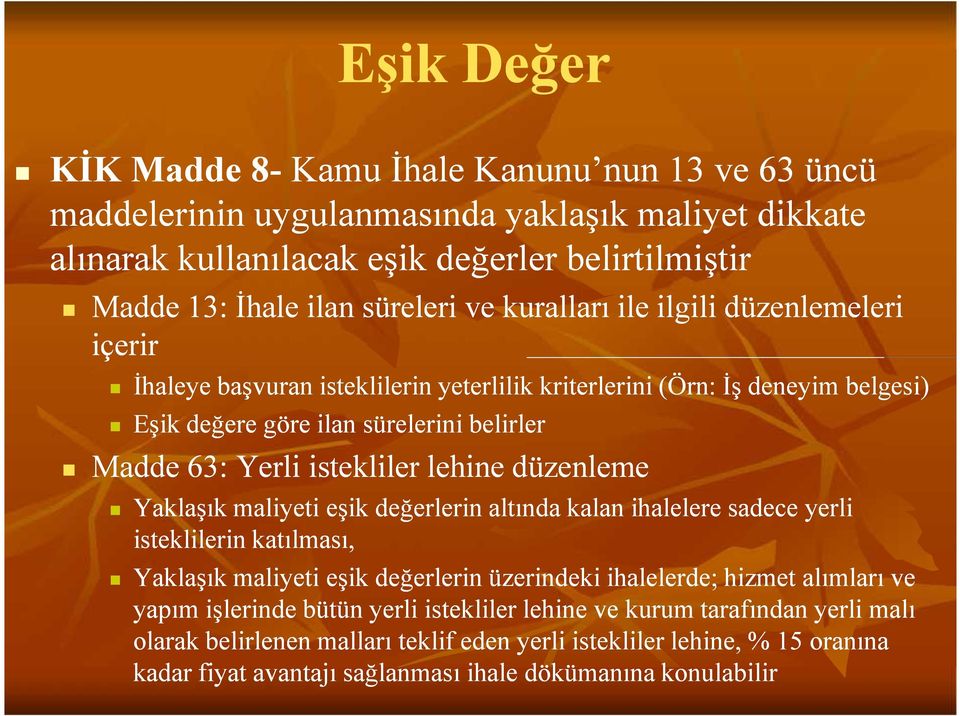 Eşik Değer

KİK Madde 8- Kamu İhale Kanunu’nun 13 ve 63 üncü maddelerinin uygulanmasında yaklaşık maliyet dikkate alınarak kullanılacak eşik değerler belirtilmiştir

Madde 13: İhale ilan süreleri ve kuralları ile ilgili düzenlemeleri içerir

İhaleye başvuran isteklilerin yeterlilik kriterlerini (Örn: İş deneyim belgesi)

Eşik değere göre ilan sürelerini belirler

Madde 63: Yerli istekliler lehine düzenleme

Yaklaşık maliyeti eşik değerlerin altında kalan ihalelere sadece yerli isteklilerin katılması,

Yaklaşık maliyeti eşik değerlerin üzerindeki ihalelerde; hizmet alımları ve yapım işlerinde bütün yerli istekliler lehine ve kurum tarafından yerli malı olarak belirlenen malları teklif eden yerli istekliler lehine, % 15 oranına kadar fiyat avantajı sağlanması ihale dökümanına konulabilir